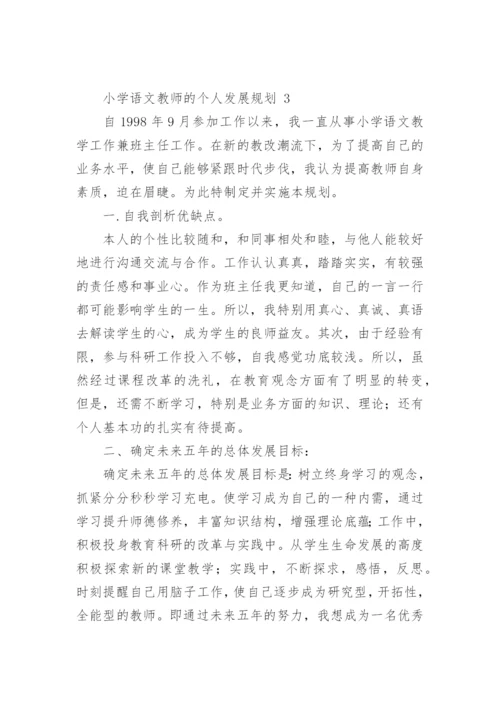 小学语文教师的个人发展规划 3

自 1998 年 9 月参加工作以来，我一直从事小学语文教学工作兼班主任工作。在新的教改潮流下，为了提高自己的业务水平，使自己能够紧跟时代步伐，我认为提高教师自身素质，迫在眉睫。为此特制定并实施本规划。

一.自我剖析优缺点。

本人的个性比较随和，和同事相处和睦，与他人能较好地进行沟通交流与合作。工作认认真真，踏踏实实，有较强的责任感和事业心。作为班主任我更知道，自己的一言一行都可能影响学生的一生。所以，我特别用真心、真诚、真语去解读学生的心，成为学生的良师益友。其次，由于经验有限，参与科研工作投入不够，自我感觉功底较浅。所以，虽然经过课程改革的洗礼，在教育观念方面有了明显的转变，但是，还需不断学习，特别是业务方面的知识、理论；还有个人基本功的扎实有待提高。

二、确定未来五年的总体发展目标：

确定未来五年的总体发展目标是:树立终身学习的观念，抓紧分分秒秒学习充电。使学习成为自己的一种内需，通过学习提升师德修养，丰富知识结构，增强理论底蕴;工作中，积极投身教育科研的改革与实践中。从学生生命发展的高度积极探索新的课堂教学；实践中，不断探求，感悟，反思。时刻提醒自己用脑子工作，使自己逐步成为研究型，开拓性，全能型的教师。即通过未来五年的努力，我想成为一名优秀